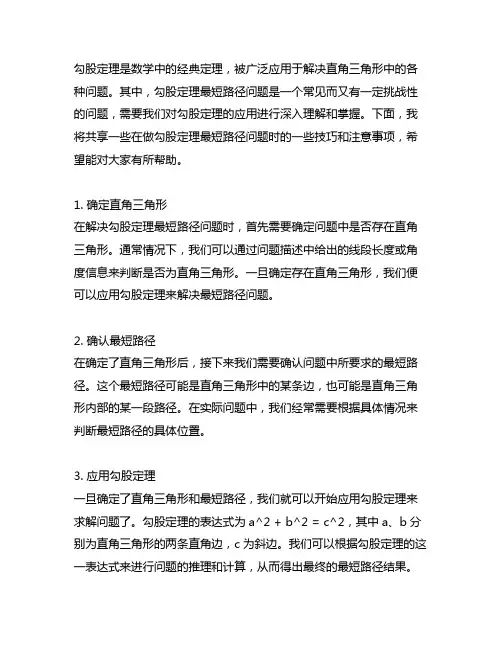 勾股定理是数学中的经典定理，被广泛应用于解决直角三角形中的各种问题。其中，勾股定理最短路径问题是一个常见而又有一定挑战性的问题，需要我们对勾股定理的应用进行深入理解和掌握。下面，我将共享一些在做勾股定理最短路径问题时的一些技巧和注意事项，希望能对大家有所帮助。

1. 确定直角三角形
在解决勾股定理最短路径问题时，首先需要确定问题中是否存在直角三角形。通常情况下，我们可以通过问题描述中给出的线段长度或角度信息来判断是否为直角三角形。一旦确定存在直角三角形，我们便可以应用勾股定理来解决最短路径问题。

2. 确认最短路径
在确定了直角三角形后，接下来我们需要确认问题中所要求的最短路径。这个最短路径可能是直角三角形中的某条边，也可能是直角三角形内部的某一段路径。在实际问题中，我们经常需要根据具体情况来判断最短路径的具体位置。

3. 应用勾股定理
一旦确定了直角三角形和最短路径，我们就可以开始应用勾股定理来求解问题了。勾股定理的表达式为 a^2 + b^2 = c^2，其中 a、b 分别为直角三角形的两条直角边，c 为斜边。我们可以根据勾股定理的这一表达式来进行问题的推理和计算，从而得出最终的最短路径结果。